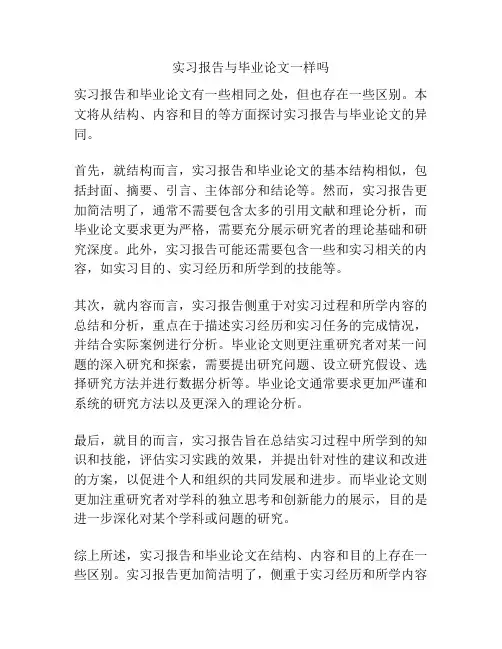 实习报告与毕业论文一样吗

实习报告和毕业论文有一些相同之处，但也存在一些区别。本文将从结构、内容和目的等方面探讨实习报告与毕业论文的异同。

首先，就结构而言，实习报告和毕业论文的基本结构相似，包括封面、摘要、引言、主体部分和结论等。然而，实习报告更加简洁明了，通常不需要包含太多的引用文献和理论分析，而毕业论文要求更为严格，需要充分展示研究者的理论基础和研究深度。此外，实习报告可能还需要包含一些和实习相关的内容，如实习目的、实习经历和所学到的技能等。

其次，就内容而言，实习报告侧重于对实习过程和所学内容的总结和分析，重点在于描述实习经历和实习任务的完成情况，并结合实际案例进行分析。毕业论文则更注重研究者对某一问题的深入研究和探索，需要提出研究问题、设立研究假设、选择研究方法并进行数据分析等。毕业论文通常要求更加严谨和系统的研究方法以及更深入的理论分析。

最后，就目的而言，实习报告旨在总结实习过程中所学到的知识和技能，评估实习实践的效果，并提出针对性的建议和改进的方案，以促进个人和组织的共同发展和进步。而毕业论文则更加注重研究者对学科的独立思考和创新能力的展示，目的是进一步深化对某个学科或问题的研究。

综上所述，实习报告和毕业论文在结构、内容和目的上存在一些区别。实习报告更加简洁明了，侧重于实习经历和所学内容